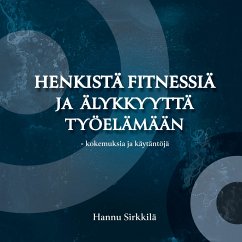 HENKISTÄ FITNESSIÄ JA ÄLYKKYYTTÄ TYÖELÄMÄÄN

- kokemuksia ja käytäntöjä

Hannu Sirkkilä